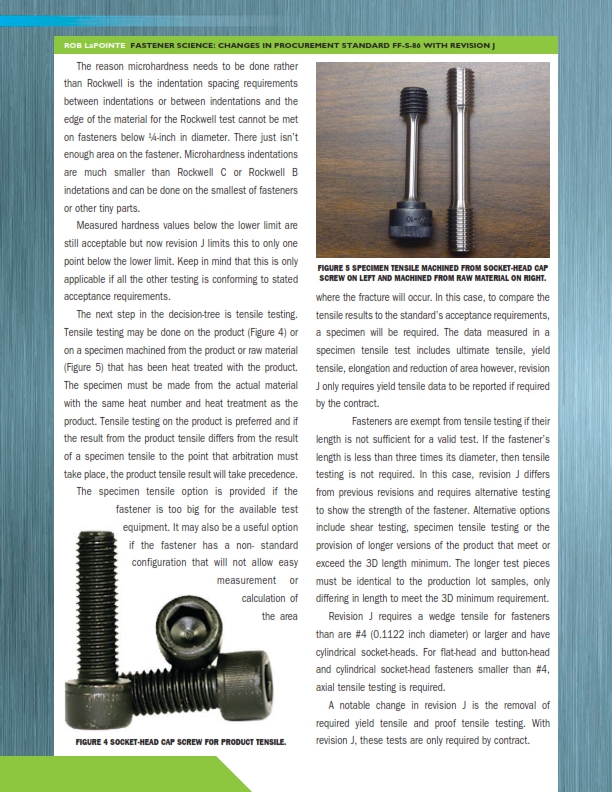 ROB LaPOINTE FASTENER SCIENCE: CHANGES IN PROCUREMENT STANDARD FF-S-86 WITH REVISION J

The reason microhardness needs to be done rather than Rockwell is the indentation spacing requirements between indentations or between indentations and the edge of the material for the Rockwell test cannot be met on fasteners below ¼-inch in diameter. There just isn't enough area on the fastener. Microhardness indentations are much smaller than Rockwell C or Rockwell B indetations and can be done on the smallest of fasteners or other tiny parts.

Measured hardness values below the lower limit are still acceptable but now revision J limits this to only one point below the lower limit. Keep in mind that this is only applicable if all the other testing is conforming to stated acceptance requirements.

The next step in the decision-tree is tensile testing. Tensile testing may be done on the product (Figure 4) or on a specimen machined from the product or raw material (Figure 5) that has been heat treated with the product. The specimen must be made from the actual material with the same heat number and heat treatment as the product. Tensile testing on the product is preferred and if the result from the product tensile differs from the result of a specimen tensile to the point that arbitration must take place, the product tensile result will take precedence.

The specimen tensile option is provided if the fastener is too big for the available test equipment. It may also be a useful option if the fastener has a non- standard configuration that will not allow easy measurement or calculation of the area

FIGURE 4 SOCKET-HEAD CAP SCREW FOR PRODUCT TENSILE.

FIGURE 5 SPECIMEN TENSILE MACHINED FROM SOCKET-HEAD CAP SCREW ON LEFT AND MACHINED FROM RAW MATERIAL ON RIGHT.

where the fracture will occur. In this case, to compare the tensile results to the standard's acceptance requirements, a specimen will be required. The data measured in a specimen tensile test includes ultimate tensile, yield tensile, elongation and reduction of area however, revision J only requires yield tensile data to be reported if required by the contract.

Fasteners are exempt from tensile testing if their length is not sufficient for a valid test. If the fastener's length is less than three times its diameter, then tensile testing is not required. In this case, revision J differs from previous revisions and requires alternative testing to show the strength of the fastener. Alternative options include shear testing, specimen tensile testing or the provision of longer versions of the product that meet or exceed the 3D length minimum. The longer test pieces must be identical to the production lot samples, only differing in length to meet the 3D minimum requirement.

Revision J requires a wedge tensile for fasteners than are #4 (0.1122 inch diameter) or larger and have cylindrical socket-heads. For flat-head and button-head and cylindrical socket-head fasteners smaller than #4, axial tensile testing is required.

A notable change in revision J is the removal of required yield tensile and proof tensile testing. With revision J, these tests are only required by contract.